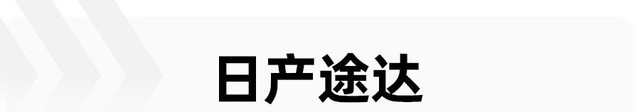 日产途达